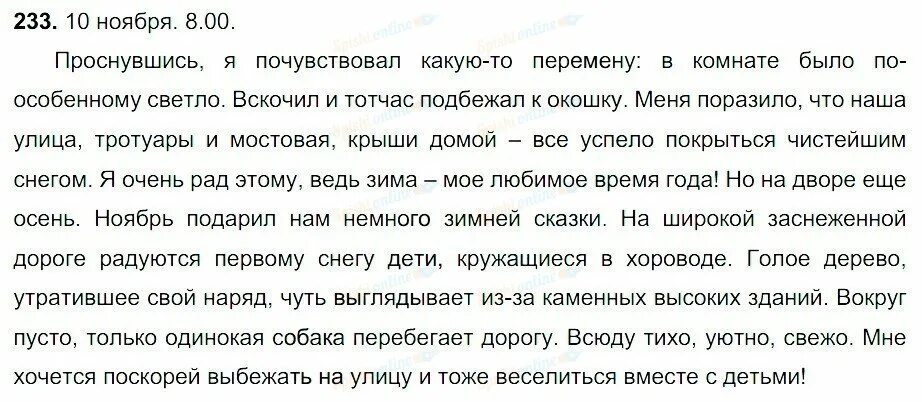 **233.** 10 ноября. 8.00.

Проснувшись, я почувствовал какую-то перемену: в комнате было по-особенному светло. Вскочил и тотчас подбежал к окошку. Меня поразило, что наша улица, тротуары и мостовая, крыши домой – все успело покрыться чистейшим снегом. Я очень рад этому, ведь зима – мое любимое время года! Но на дворе еще осень. Ноябрь подарил нам немного зимней сказки. На широкой заснеженной дороге радуются первому снегу дети, кружащиеся в хороводе. Голое дерево, утратившее свой наряд, чуть выглядывает из-за каменных высоких зданий. Вокруг пусто, только одинокая собака перебегает дорогу. Всюду тихо, уютно, свежо. Мне хочется поскорей выбежать на улицу и тоже веселиться вместе с детьми!